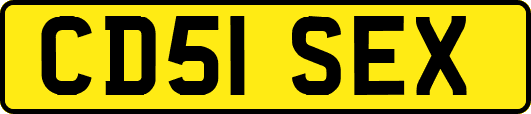 CD51 SEX